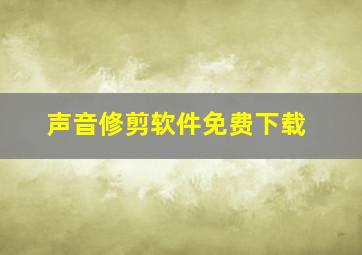 声音修剪软件免费下载